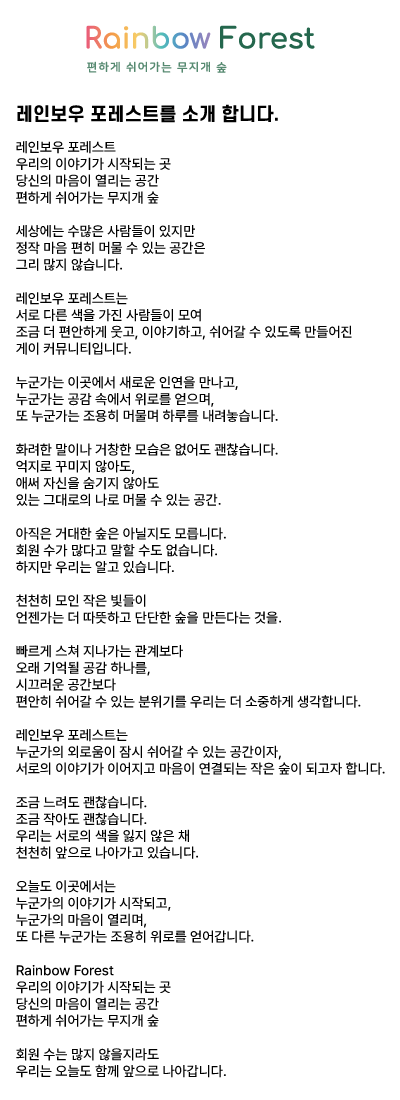 Rainbow Forest
편하게 쉬어가는 무지개 숲

레인보우 포레스트를 소개 합니다.

레인보우 포레스트
우리의 이야기가 시작되는 곳
당신의 마음이 열리는 공간
편하게 쉬어가는 무지개 숲

세상에는 수많은 사람들이 있지만
정작 마음 편히 머물 수 있는 공간은
그리 많지 않습니다.

레인보우 포레스트는
서로 다른 색을 가진 사람들이 모여
조금 더 편안하게 웃고, 이야기하고, 쉬어갈 수 있도록 만들어진
게이 커뮤니티입니다.

누군가는 이곳에서 새로운 인연을 만나고,
누군가는 공감 속에서 위로를 얻으며,
또 누군가는 조용히 머물며 하루를 내려놓습니다.

화려한 말이나 거창한 모습은 없어도 괜찮습니다.
억지로 꾸미지 않아도,
애써 자신을 숨기지 않아도
있는 그대로의 나로 머물 수 있는 공간.

아직은 거대한 숲은 아닐지도 모릅니다.
회원 수가 많다고 말할 수도 없습니다.
하지만 우리는 알고 있습니다.

천천히 모인 작은 빛들이
언젠가는 더 따뜻하고 단단한 숲을 만든다는 것을.

빠르게 스쳐 지나가는 관계보다
오래 기억될 공감 하나를,
시끄러운 공간보다
편안히 쉬어갈 수 있는 분위기를 우리는 더 소중하게 생각합니다.

레인보우 포레스트는
누군가의 외로움이 잠시 쉬어갈 수 있는 공간이자,
서로의 이야기가 이어지고 마음이 연결되는 작은 숲이 되고자 합니다.

조금 느려도 괜찮습니다.
조금 작아도 괜찮습니다.
우리는 서로의 색을 잃지 않은 채
천천히 앞으로 나아가고 있습니다.

오늘도 이곳에서는
누군가의 이야기가 시작되고,
누군가의 마음이 열리며,
또 다른 누군가는 조용히 위로를 얻어갑니다.

Rainbow Forest
우리의 이야기가 시작되는 곳
당신의 마음이 열리는 공간
편하게 쉬어가는 무지개 숲

회원 수는 많지 않을지라도
우리는 오늘도 함께 앞으로 나아갑니다.